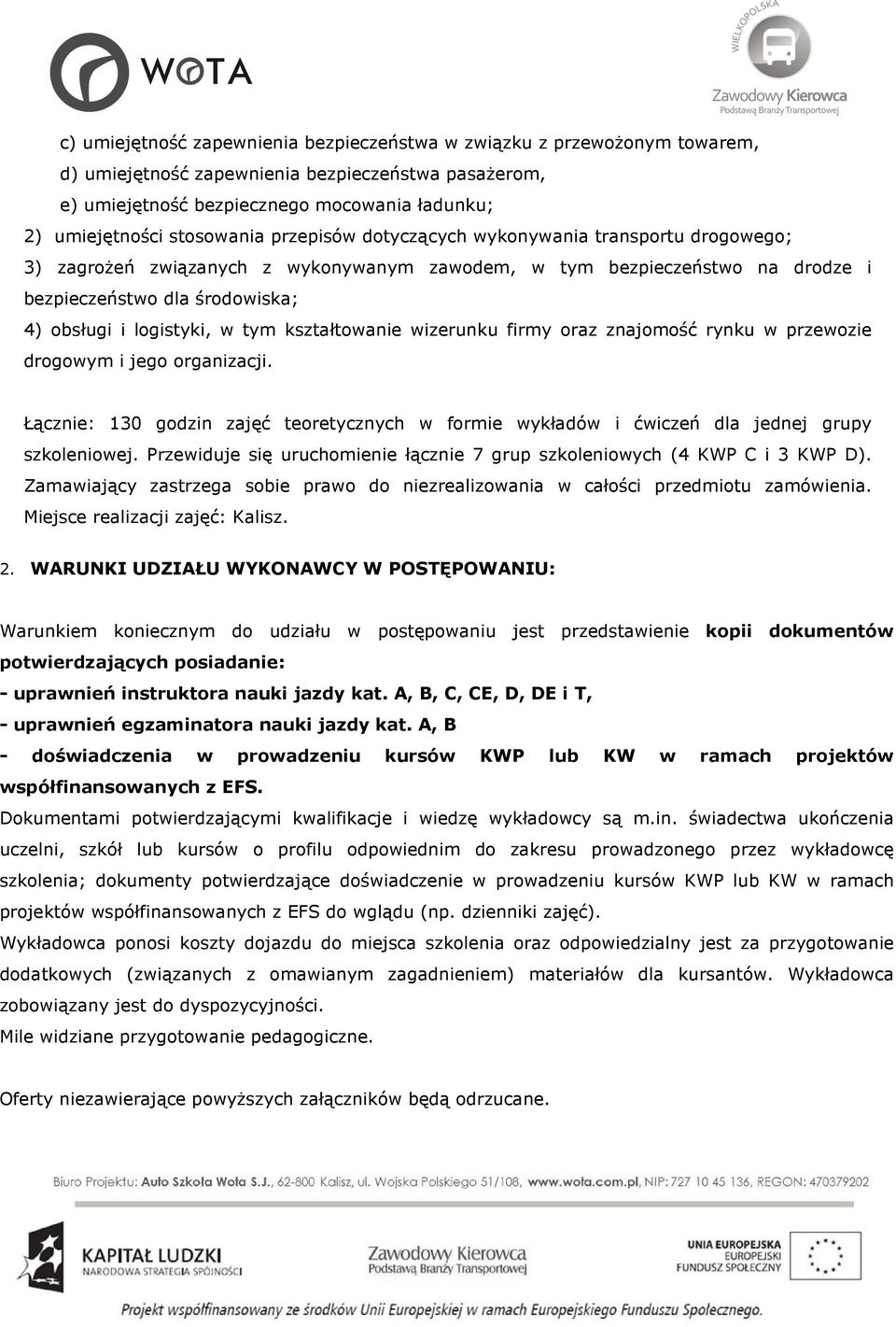 WOTA

WIELKOPOLSKA
Zawodowy Kierowca
Podstawą Branży Transportowej

c) umiejętność zapewnienia bezpieczeństwa w związku z przewożonym towarem,
d) umiejętność zapewnienia bezpieczeństwa pasażerom,
e) umiejętność bezpiecznego mocowania ładunku;
2) umiejętności stosowania przepisów dotyczących wykonywania transportu drogowego;
3) zagrożeń związanych z wykonywanym zawodem, w tym bezpieczeństwo na drodze i bezpieczeństwo dla środowiska;
4) obsługi i logistyki, w tym kształtowanie wizerunku firmy oraz znajomość rynku w przewozie drogowym i jego organizacji.

Łącznie: 130 godzin zajęć teoretycznych w formie wykładów i ćwiczeń dla jednej grupy szkoleniowej. Przewiduje się uruchomienie łącznie 7 grup szkoleniowych (4 KWP C i 3 KWP D). Zamawiający zastrzega sobie prawo do niezrealizowania w całości przedmiotu zamówienia. Miejsce realizacji zajęć: Kalisz.

2. WARUNKI UDZIAŁU WYKONAWCY W POSTĘPOWANIU:

Warunkiem koniecznym do udziału w postępowaniu jest przedstawienie kopii dokumentów potwierdzających posiadanie:
- uprawnień instruktora nauki jazdy kat. A, B, C, CE, D, DE i T,
- uprawnień egzaminatora nauki jazdy kat. A, B
- doświadczenia w prowadzeniu kursów KWP lub KW w ramach projektów współfinansowanych z EFS.
Dokumentami potwierdzającymi kwalifikacje i wiedzę wykładowcy są m.in. świadectwa ukończenia uczelni, szkół lub kursów o profilu odpowiednim do zakresu prowadzonego przez wykładowcę szkolenia; dokumenty potwierdzające doświadczenie w prowadzeniu kursów KWP lub KW w ramach projektów współfinansowanych z EFS do wglądu (np. dzienniki zajęć).
Wykładowca ponosi koszty dojazdu do miejsca szkolenia oraz odpowiedzialny jest za przygotowanie dodatkowych (związanych z omawianym zagadnieniem) materiałów dla kursantów. Wykładowca zobowiązany jest do dyspozycyjności.
Mile widziane przygotowanie pedagogiczne.

Oferty niezawierające powyższych załączników będą odrzucane.

Biuro Projektu: Auto Szkoła Wota S.J., 62-800 Kalisz, ul. Wojska Polskiego 51/108, www.wota.com.pl, NIP: 727 10 45 136, REGON: 470379202

KAPITAŁ LUDZKI
NARODOWA STRATEGIA SPÓJNOŚCI
Zawodowy Kierowca
Podstawą Branży Transportowej
UNIA EUROPEJSKA
EUROPEJSKI
FUNDUSZ SPOŁECZNY

Projekt współfinansowany ze środków Unii Europejskiej w ramach Europejskiego Funduszu Społecznego.